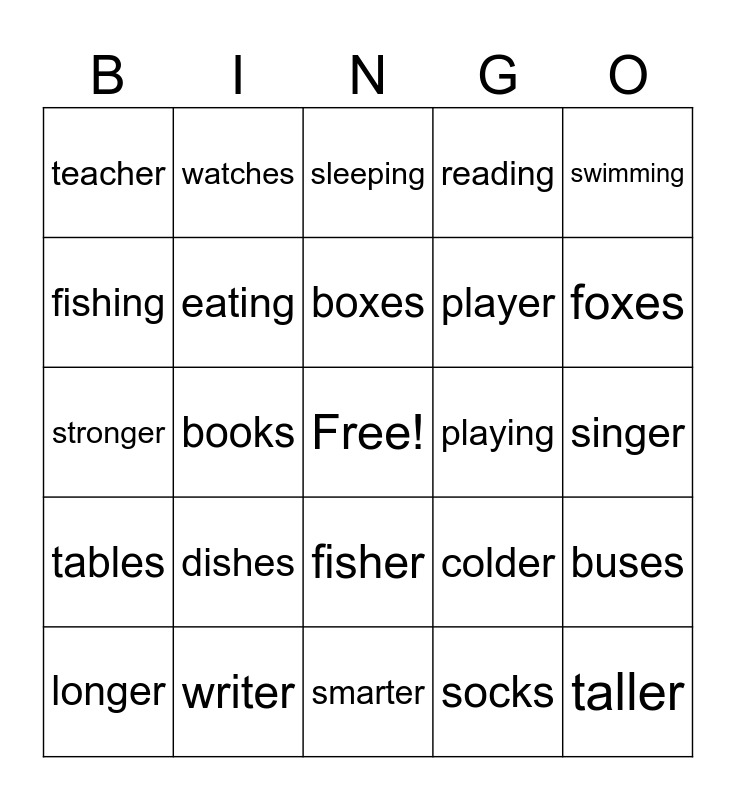 | B | I | N | G | O |
|---|---|---|---|---|
| teacher | watches | sleeping | reading | swimming |
| fishing | eating | boxes | player | foxes |
| stronger | books | Free! | playing | singer |
| tables | dishes | fisher | colder | buses |
| longer | writer | smarter | socks | taller |